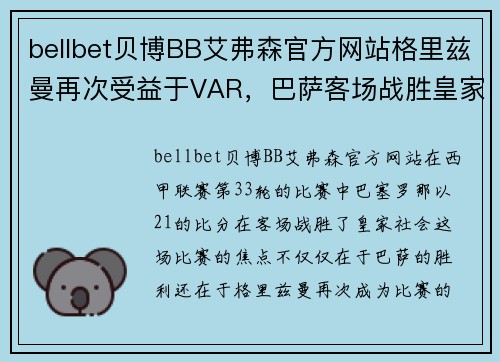 bellbet贝博BB艾弗森官方网站格里兹曼再次受益于VAR，巴萨客场战胜皇家

bellbet贝博BB艾弗森官方网站在西甲联赛第33轮的比赛中巴塞罗那以21的比分在客场战胜了皇家社会这场比赛的焦点不仅仅在于巴萨的胜利还在于格里兹曼再次成为比赛的